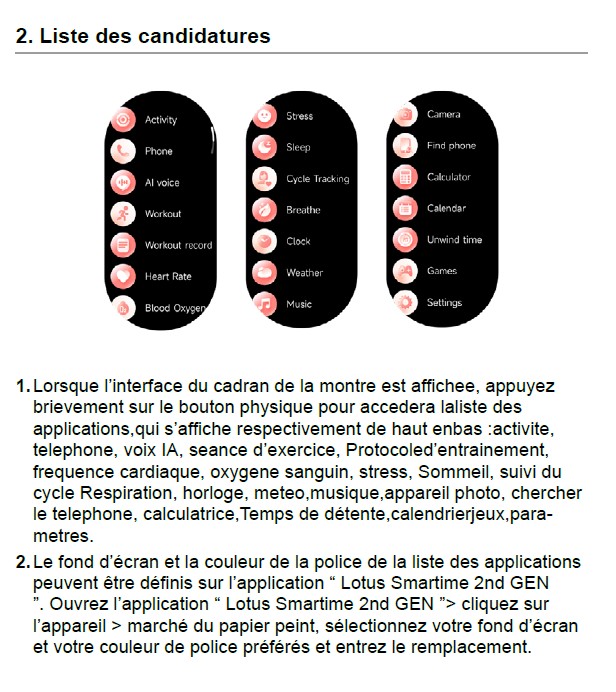 2. Liste des candidatures

Activity
Phone
AI voice
Workout
Workout record
Heart Rate
Blood Oxygen

Stress
Sleep
Cycle Tracking
Breathe
Clock
Weather
Music

Camera
Find phone
Calculator
Calendar
Unwind time
Games
Settings

1. Lorsque l'interface du cadran de la montre est affichee, appuyez brievement sur le bouton physique pour accedera laliste des applications,qui s'affiche respectivement de haut enbas :activite, telephone, voix IA, seance d'exercice, Protocoled'entrainement, frequence cardiaque, oxygene sanguin, stress, Sommeil, suivi du cycle Respiration, horloge, meteo,musique,appareil photo, chercher le telephone, calculatrice,Temps de détente,calendrierjeux,parametres.

2. Le fond d'écran et la couleur de la police de la liste des applications peuvent être définis sur l'application " Lotus Smartime 2nd GEN ". Ouvrez l'application " Lotus Smartime 2nd GEN "> cliquez sur l'appareil > marché du papier peint, sélectionnez votre fond d'écran et votre couleur de police préférés et entrez le remplacement.